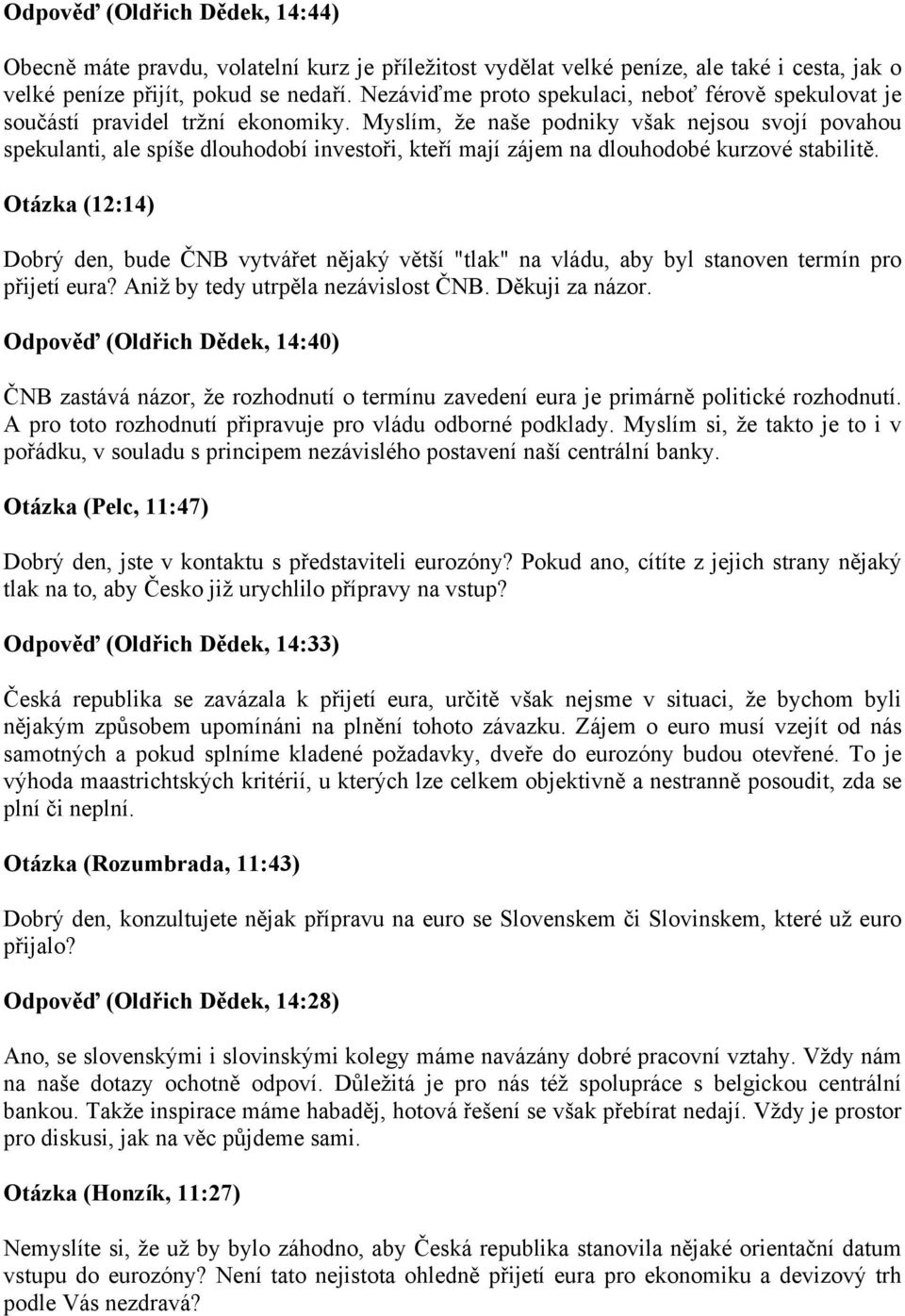 Odpověď (Oldřich Dědek, 14:44)

Obecně máte pravdu, volatelní kurz je příležitost vydělat velké peníze, ale také i cesta, jak o velké peníze přijít, pokud se nedaří. Nezáviďme proto spekulaci, neboť férově spekulovat je součástí pravidel tržní ekonomiky. Myslím, že naše podniky však nejsou svojí povahou spekulanti, ale spíše dlouhodobí investoři, kteří mají zájem na dlouhodobé kurzové stabilitě.

Otázka (12:14)

Dobrý den, bude ČNB vytvářet nějaký větší "tlak" na vládu, aby byl stanoven termín pro přijetí eura? Aniž by tedy utrpěla nezávislost ČNB. Děkuji za názor.

Odpověď (Oldřich Dědek, 14:40)

ČNB zastává názor, že rozhodnutí o termínu zavedení eura je primárně politické rozhodnutí. A pro toto rozhodnutí připravuje pro vládu odborné podklady. Myslím si, že takto je to i v pořádku, v souladu s principem nezávislého postavení naší centrální banky.

Otázka (Pelc, 11:47)

Dobrý den, jste v kontaktu s představiteli eurozóny? Pokud ano, cítíte z jejich strany nějaký tlak na to, aby Česko již urychlilo přípravy na vstup?

Odpověď (Oldřich Dědek, 14:33)

Česká republika se zavázala k přijetí eura, určitě však nejsme v situaci, že bychom byli nějakým způsobem upomínáni na plnění tohoto závazku. Zájem o euro musí vzejít od nás samotných a pokud splníme kladené požadavky, dveře do eurozóny budou otevřené. To je výhoda maastrichtských kritérií, u kterých lze celkem objektivně a nestranně posoudit, zda se plní či neplní.

Otázka (Rozumbrada, 11:43)

Dobrý den, konzultujete nějak přípravu na euro se Slovenskem či Slovinskem, které už euro přijalo?

Odpověď (Oldřich Dědek, 14:28)

Ano, se slovenskými i slovinskými kolegy máme navázány dobré pracovní vztahy. Vždy nám na naše dotazy ochotně odpoví. Důležitá je pro nás též spolupráce s belgickou centrální bankou. Takže inspirace máme habaděj, hotová řešení se však přebírat nedají. Vždy je prostor pro diskusi, jak na věc půjdeme sami.

Otázka (Honzík, 11:27)

Nemyslíte si, že už by bylo záhodno, aby Česká republika stanovila nějaké orientační datum vstupu do eurozóny? Není tato nejistota ohledně přijetí eura pro ekonomiku a devizový trh podle Vás nezdravá?